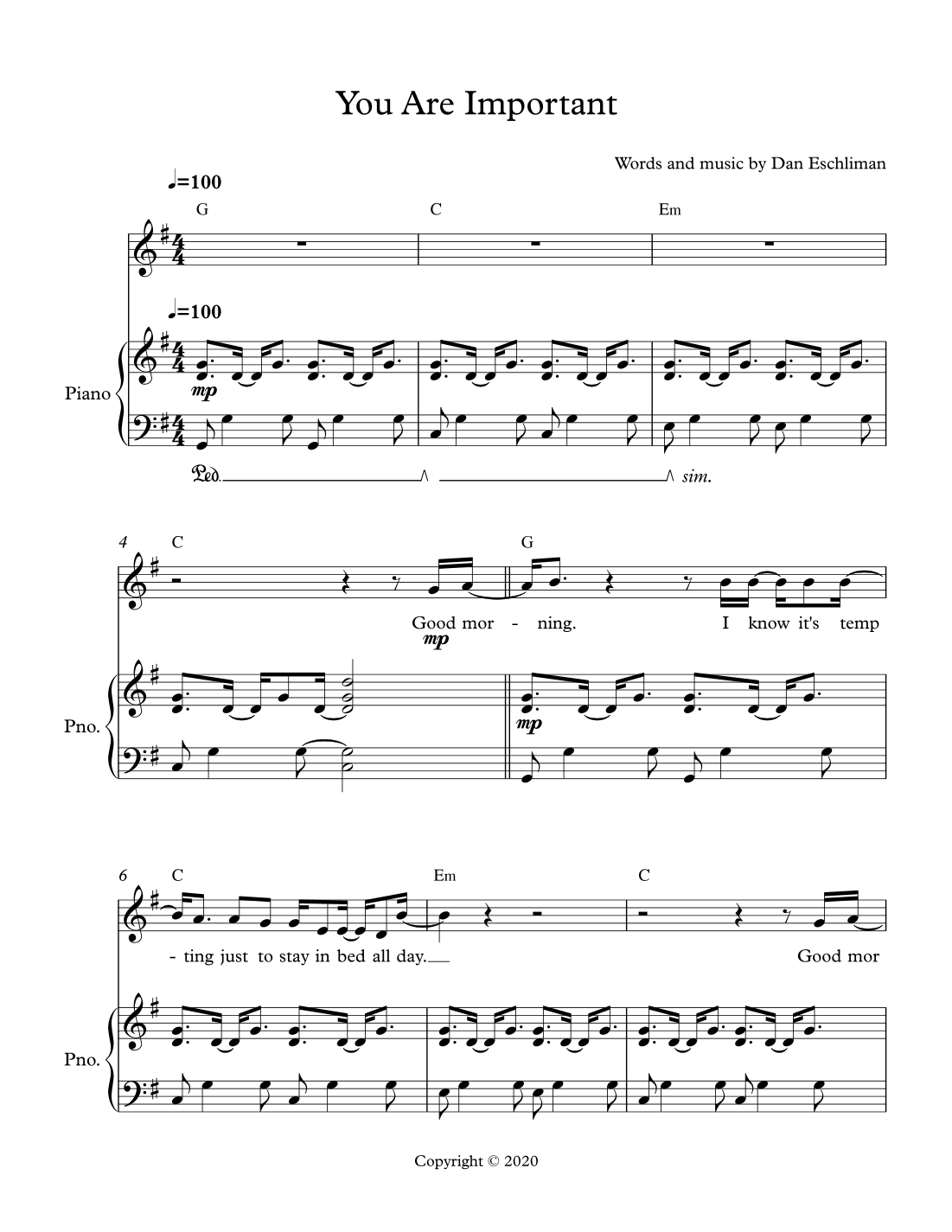 You Are Important

Words and music by Dan Eschliman

♩=100

G C Em

♩=100

Piano

mp

Ped. sim.

4 C G

Good mor - ning. I know it's temp

mp

Pno.

mp

6 C Em C

- ting just to stay in bed all day. Good mor

Pno.

Copyright © 2020